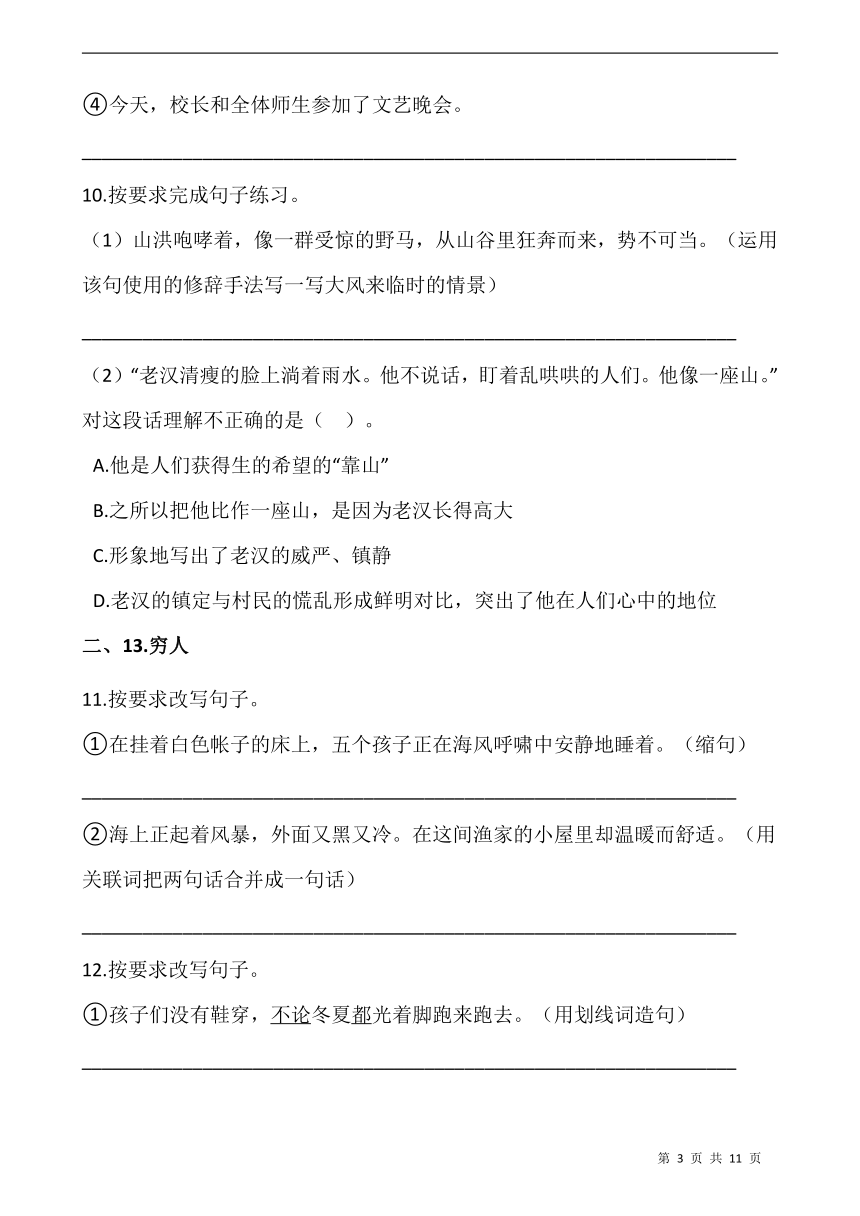 ④今天，校长和全体师生参加了文艺晚会。

10.按要求完成句子练习。

（1）山洪咆哮着，像一群受惊的野马，从山谷里狂奔而来，势不可当。（运用该句使用的修辞手法写一写大风来临时的情景）

（2）“老汉清瘦的脸上淌着雨水。他不说话，盯着乱哄哄的人们。他像一座山。”对这段话理解不正确的是（ ）。

A.他是人们获得生的希望的“靠山”

B.之所以把他比作一座山，是因为老汉长得高大

C.形象地写出了老汉的威严、镇静

D.老汉的镇定与村民的慌乱形成鲜明对比，突出了他在人们心中的地位

二、13.穷人

11.按要求改写句子。

①在挂着白色帐子的床上，五个孩子正在海风呼啸中安静地睡着。（缩句）

②海上正起着风暴，外面又黑又冷。在这间渔家的小屋里却温暖而舒适。（用关联词把两句话合并成一句话）

12.按要求改写句子。

①孩子们没有鞋穿，不论冬夏都光着脚跑来跑去。（用划线词造句）

第 3 页 共 11 页